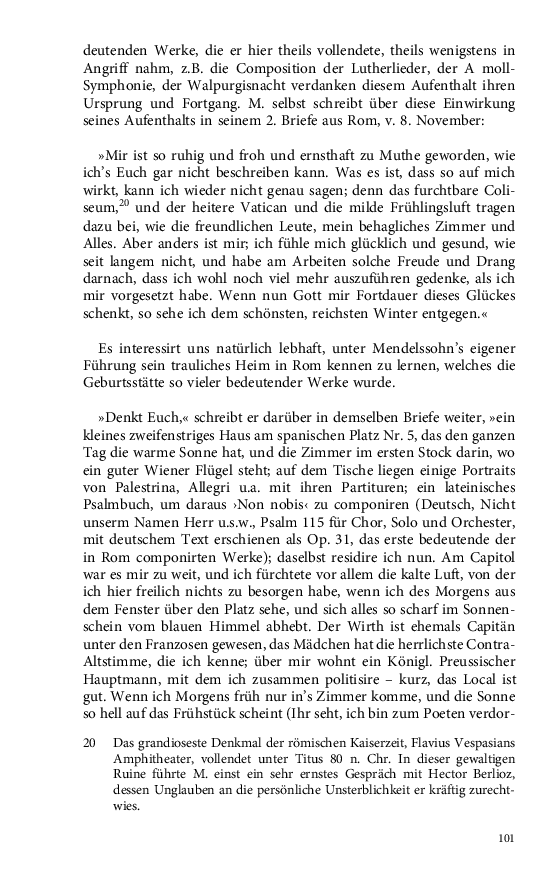 deutenden Werke, die er hier theils vollendete, theils wenigstens in Angriff nahm, z.B. die Composition der Lutherlieder, der A moll-Symphonie, der Walpurgisnacht verdanken diesem Aufenthalt ihren Ursprung und Fortgang. M. selbst schreibt über diese Einwirkung seines Aufenthalts in seinem 2. Briefe aus Rom, v. 8. November:

»Mir ist so ruhig und froh und ernsthaft zu Muthe geworden, wie ich's Euch gar nicht beschreiben kann. Was es ist, dass so auf mich wirkt, kann ich wieder nicht genau sagen; denn das furchtbare Coliseum,$^{20}$ und der heitere Vatican und die milde Frühlingsluft tragen dazu bei, wie die freundlichen Leute, mein behagliches Zimmer und Alles. Aber anders ist mir; ich fühle mich glücklich und gesund, wie seit langem nicht, und habe am Arbeiten solche Freude und Drang darnach, dass ich wohl noch viel mehr auszuführen gedenke, als ich mir vorgesetzt habe. Wenn nun Gott mir Fortdauer dieses Glückes schenkt, so sehe ich dem schönsten, reichsten Winter entgegen.«

Es interessirt uns natürlich lebhaft, unter Mendelssohn's eigener Führung sein trauliches Heim in Rom kennen zu lernen, welches die Geburtsstätte so vieler bedeutender Werke wurde.

»Denkt Euch,« schreibt er darüber in demselben Briefe weiter, »ein kleines zweifenstriges Haus am spanischen Platz Nr. 5, das den ganzen Tag die warme Sonne hat, und die Zimmer im ersten Stock darin, wo ein guter Wiener Flügel steht; auf dem Tische liegen einige Portraits von Palestrina, Allegri u.a. mit ihren Partituren; ein lateinisches Psalmbuch, um daraus ›Non nobis‹ zu componiren (Deutsch, Nicht unserm Namen Herr u.s.w., Psalm 115 für Chor, Solo und Orchester, mit deutschem Text erschienen als Op. 31, das erste bedeutende der in Rom componirten Werke); daselbst residire ich nun. Am Capitol war es mir zu weit, und ich fürchtete vor allem die kalte Luft, von der ich hier freilich nichts zu besorgen habe, wenn ich des Morgens aus dem Fenster über den Platz sehe, und sich alles so scharf im Sonnenschein vom blauen Himmel abhebt. Der Wirth ist ehemals Capitän unter den Franzosen gewesen, das Mädchen hat die herrlichste Contra-Altstimme, die ich kenne; über mir wohnt ein Königl. Preussischer Hauptmann, mit dem ich zusammen politisire – kurz, das Local ist gut. Wenn ich Morgens früh nur in's Zimmer komme, und die Sonne so hell auf das Frühstück scheint (Ihr seht, ich bin zum Poeten verdor-

20 Das grandioseste Denkmal der römischen Kaiserzeit, Flavius Vespasians Amphitheater, vollendet unter Titus 80 n. Chr. In dieser gewaltigen Ruine führte M. einst ein sehr ernstes Gespräch mit Hector Berlioz, dessen Unglauben an die persönliche Unsterblichkeit er kräftig zurechtwies.

101